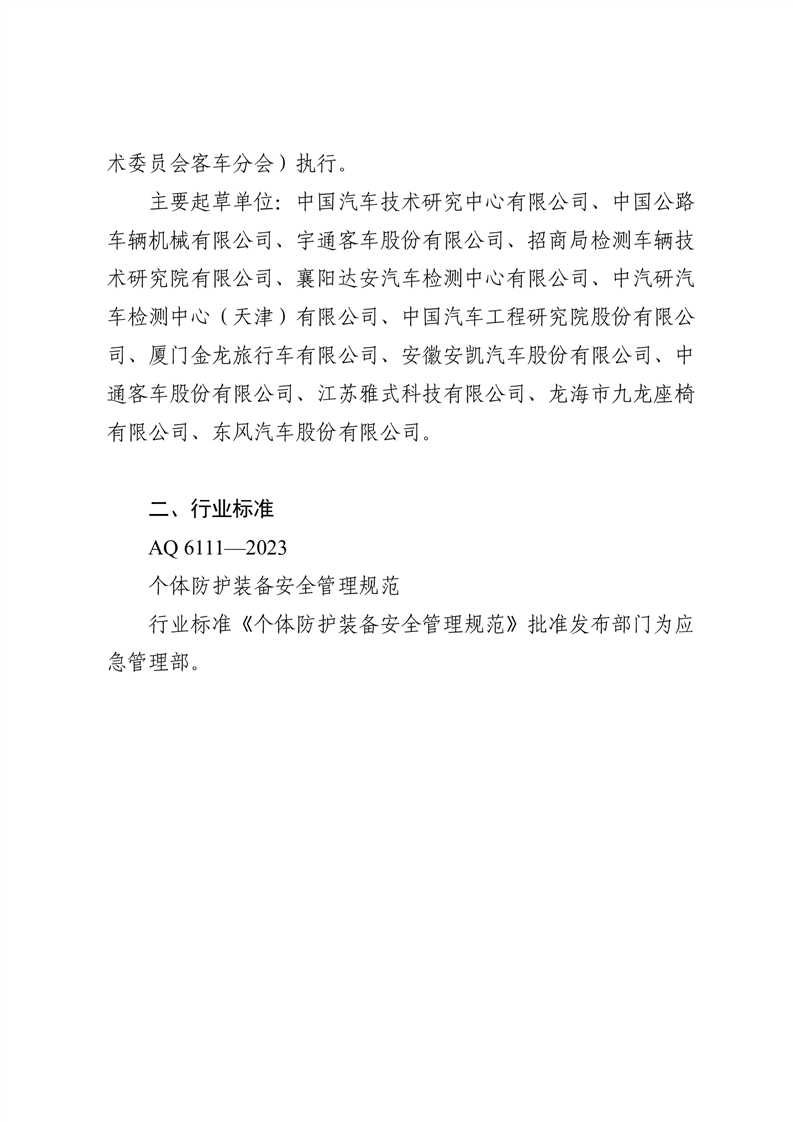 术委员会客车分会）执行。

主要起草单位：中国汽车技术研究中心有限公司、中国公路车辆机械有限公司、宇通客车股份有限公司、招商局检测车辆技术研究院有限公司、襄阳达安汽车检测中心有限公司、中汽研汽车检测中心（天津）有限公司、中国汽车工程研究院股份有限公司、厦门金龙旅行车有限公司、安徽安凯汽车股份有限公司、中通客车股份有限公司、江苏雅式科技有限公司、龙海市九龙座椅有限公司、东风汽车股份有限公司。

二、行业标准

AQ 6111—2023

个体防护装备安全管理规范

行业标准《个体防护装备安全管理规范》批准发布部门为应急管理部。